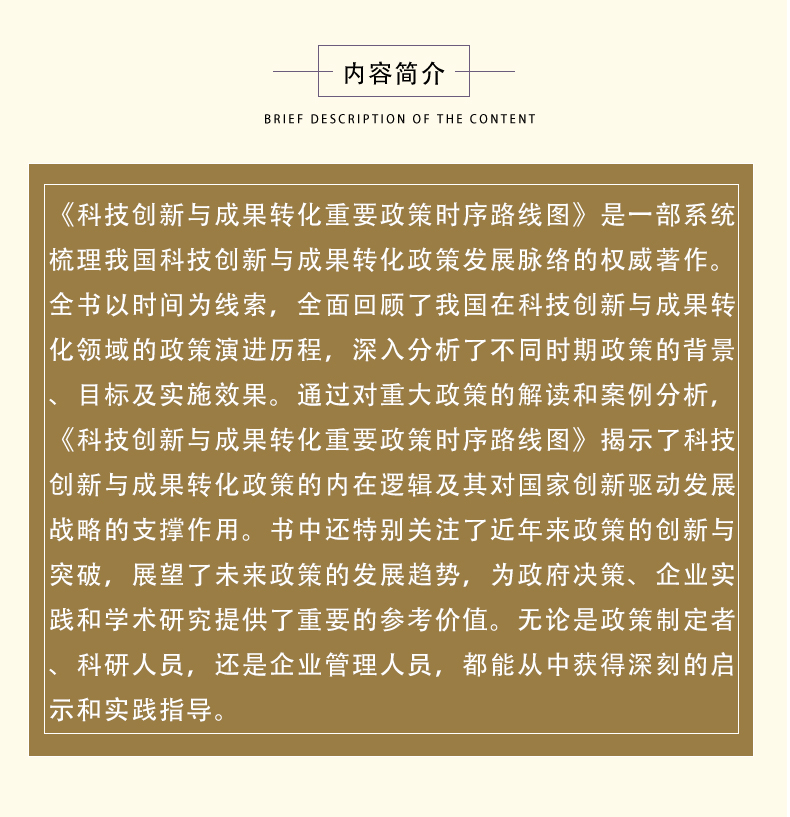 内容简介

BRIEF DESCRIPTION OF THE CONTENT

《科技创新与成果转化重要政策时序路线图》是一部系统梳理我国科技创新与成果转化政策发展脉络的权威著作。全书以时间为线索，全面回顾了我国在科技创新与成果转化领域的政策演进历程，深入分析了不同时期政策的背景、目标及实施效果。通过对重大政策的解读和案例分析，《科技创新与成果转化重要政策时序路线图》揭示了科技创新与成果转化政策的内在逻辑及其对国家创新驱动发展战略的支撑作用。书中还特别关注了近年来政策的创新与突破，展望了未来政策的发展趋势，为政府决策、企业实践和学术研究提供了重要的参考价值。无论是政策制定者、科研人员，还是企业管理人员，都能从中获得深刻的启示和实践指导。